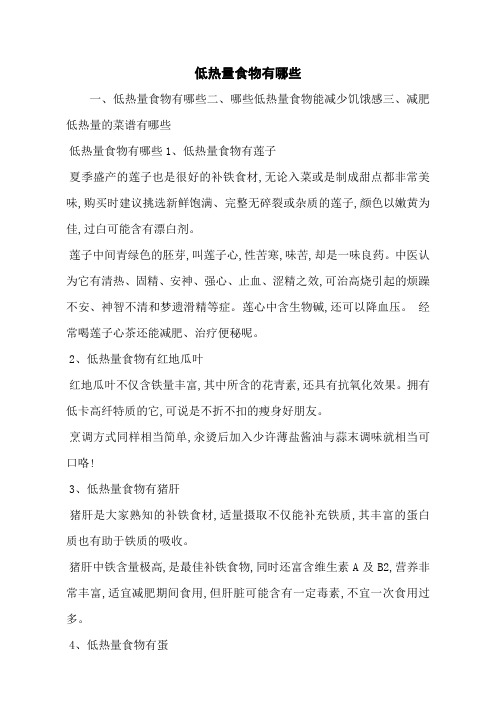 低热量食物有哪些

一、低热量食物有哪些二、哪些低热量食物能减少饥饿感三、减肥低热量的菜谱有哪些

低热量食物有哪些 1、低热量食物有莲子

夏季盛产的莲子也是很好的补铁食材,无论入菜或是制成甜点都非常美味,购买时建议挑选新鲜饱满、完整无碎裂或杂质的莲子,颜色以嫩黄为佳,过白可能含有漂白剂。

莲子中间青绿色的胚芽,叫莲子心,性苦寒,味苦,却是一味良药。中医认为它有清热、固精、安神、强心、止血、涩精之效,可治高烧引起的烦躁不安、神智不清和梦遗滑精等症。莲心中含生物碱,还可以降血压。 经常喝莲子心茶还能减肥、治疗便秘呢。

2、低热量食物有红地瓜叶

红地瓜叶不仅含铁量丰富,其中所含的花青素,还具有抗氧化效果。拥有低卡高纤特质的它,可说是不折不扣的瘦身好朋友。

烹调方式同样相当简单,汆烫后加入少许薄盐酱油与蒜末调味就相当可口咯!

3、低热量食物有猪肝

猪肝是大家熟知的补铁食材,适量摄取不仅能补充铁质,其丰富的蛋白质也有助于铁质的吸收。

猪肝中铁含量极高,是最佳补铁食物,同时还富含维生素 A 及 B2,营养非常丰富,适宜减肥期间食用,但肝脏可能含有一定毒素,不宜一次食用过多。

4、低热量食物有蛋